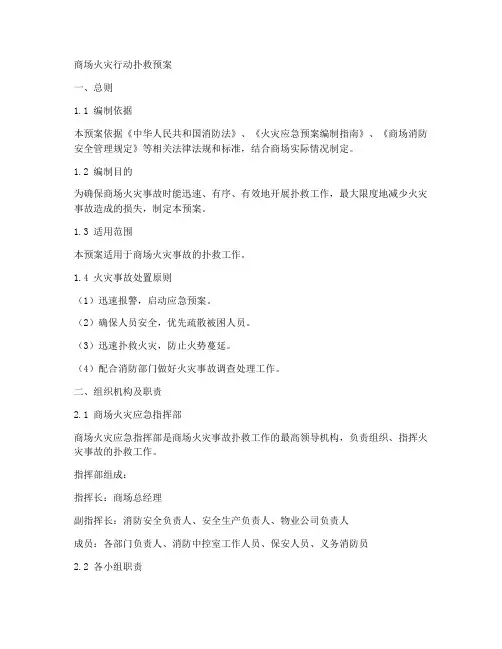 商场火灾行动扑救预案

一、总则

1.1 编制依据

本预案依据《中华人民共和国消防法》、《火灾应急预案编制指南》、《商场消防安全管理规定》等相关法律法规和标准，结合商场实际情况制定。

1.2 编制目的

为确保商场火灾事故时能迅速、有序、有效地开展扑救工作，最大限度地减少火灾事故造成的损失，制定本预案。

1.3 适用范围

本预案适用于商场火灾事故的扑救工作。

1.4 火灾事故处置原则

（1）迅速报警，启动应急预案。

（2）确保人员安全，优先疏散被困人员。

（3）迅速扑救火灾，防止火势蔓延。

（4）配合消防部门做好火灾事故调查处理工作。

二、组织机构及职责

2.1 商场火灾应急指挥部

商场火灾应急指挥部是商场火灾事故扑救工作的最高领导机构，负责组织、指挥火灾事故的扑救工作。

指挥部组成：

指挥长：商场总经理

副指挥长：消防安全负责人、安全生产负责人、物业公司负责人

成员：各部门负责人、消防中控室工作人员、保安人员、义务消防员

2.2 各小组职责